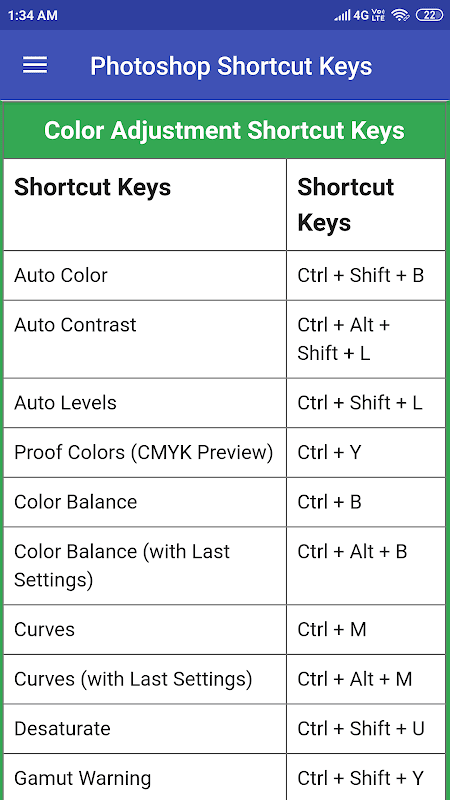 1:34 AM 4G Vo LTE 22

Photoshop Shortcut Keys

Color Adjustment Shortcut Keys

| Shortcut Keys | Shortcut Keys |
|---|---|
| Auto Color | Ctrl + Shift + B |
| Auto Contrast | Ctrl + Alt + Shift + L |
| Auto Levels | Ctrl + Shift + L |
| Proof Colors (CMYK Preview) | Ctrl + Y |
| Color Balance | Ctrl + B |
| Color Balance (with Last Settings) | Ctrl + Alt + B |
| Curves | Ctrl + M |
| Curves (with Last Settings) | Ctrl + Alt + M |
| Desaturate | Ctrl + Shift + U |
| Gamut Warning | Ctrl + Shift + Y |